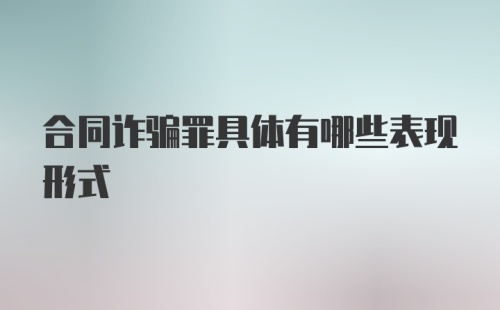 合同诈骗罪具体有哪些表现形式